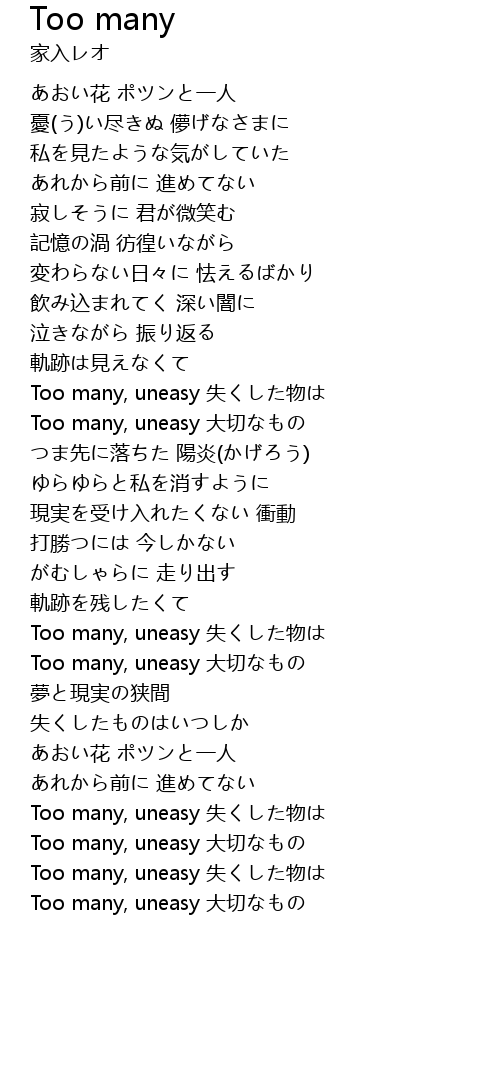 Too many
家入レオ

あおい花 ポツンと一人
憂(う)い尽きぬ 儚げなさまに
私を見たような気がしていた
あれから前に 進めてない
寂しそうに 君が微笑む
記憶の渦 彷徨いながら
変わらない日々に 怯えるばかり
飲み込まれてく 深い闇に
泣きながら 振り返る
軌跡は見えなくて
Too many, uneasy 失くした物は
Too many, uneasy 大切なもの
つま先に落ちた 陽炎(かげろう)
ゆらゆらと私を消すように
現実を受け入れたくない 衝動
打勝つには 今しかない
がむしゃらに 走り出す
軌跡を残したくて
Too many, uneasy 失くした物は
Too many, uneasy 大切なもの
夢と現実の狭間
失くしたものはいつしか
あおい花 ポツンと一人
あれから前に 進めてない
Too many, uneasy 失くした物は
Too many, uneasy 大切なもの
Too many, uneasy 失くした物は
Too many, uneasy 大切なもの